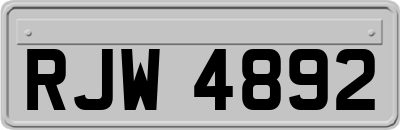 RJW 4892